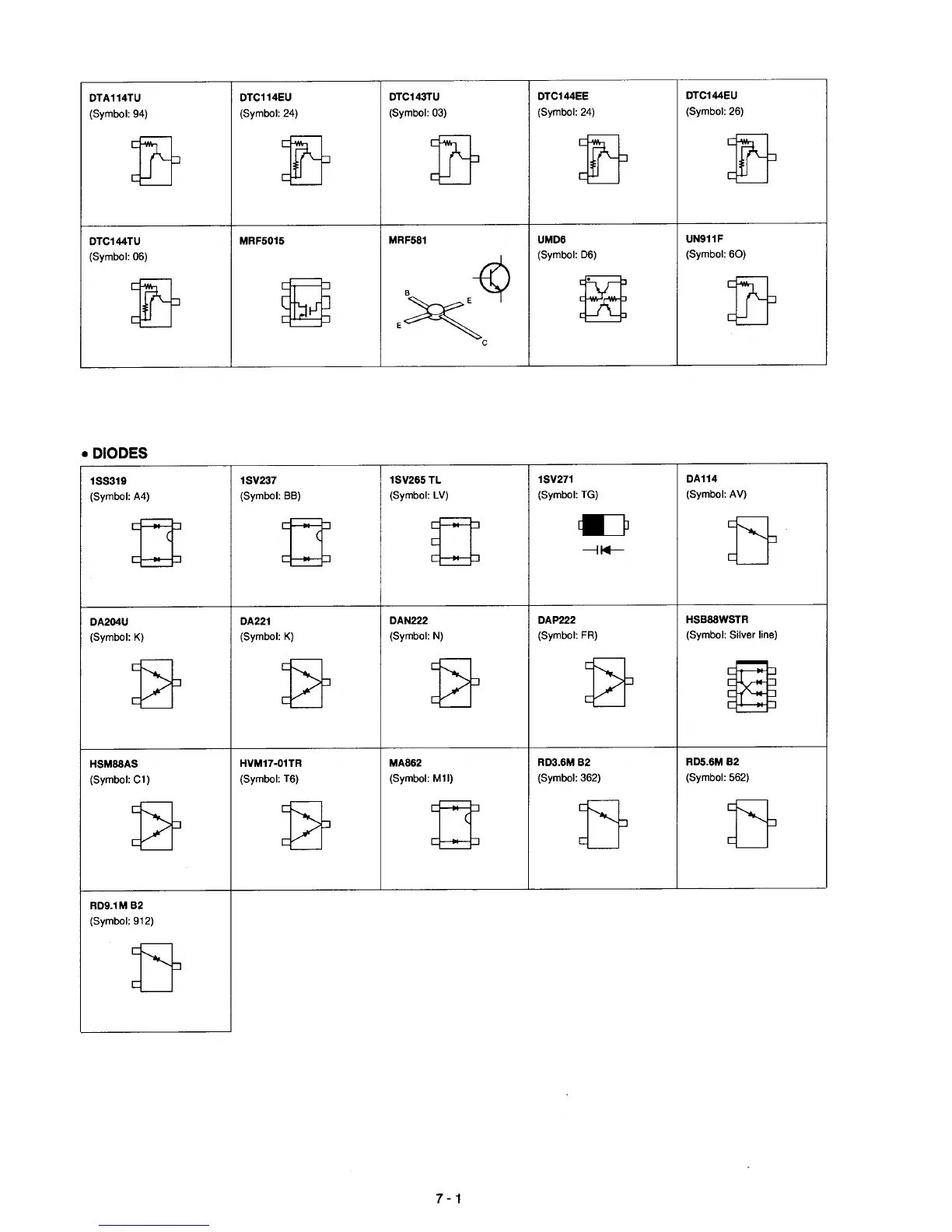 | DTA114TU (Symbol: 94) | DTC114EU (Symbol: 24) | DTC143TU (Symbol: 03) | DTC144EE (Symbol: 24) | DTC144EU (Symbol: 26) |
|---|---|---|---|---|
| DTC144TU (Symbol: 06) | MRF5015 | MRF581 B E E C | UMD6 (Symbol: D6) | UN911F (Symbol: 6O) |

• DIODES

| 1SS319 (Symbol: A4) | 1SV237 (Symbol: BB) | 1SV265 TL (Symbol: LV) | 1SV271 (Symbol: TG) | DA114 (Symbol: AV) |
|---|---|---|---|---|
| DA204U (Symbol: K) | DA221 (Symbol: K) | DAN222 (Symbol: N) | DAP222 (Symbol: FR) | HSB88WSTR (Symbol: Silver line) |
| HSM88AS (Symbol: C1) | HVM17-01TR (Symbol: T6) | MA862 (Symbol: M1I) | RD3.6M B2 (Symbol: 362) | RD5.6M B2 (Symbol: 562) |
| RD9.1M B2 (Symbol: 912) | | | | |

7 - 1